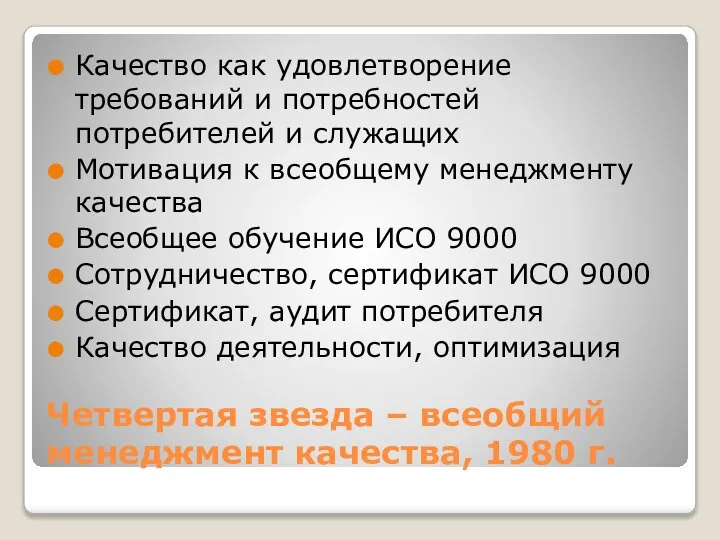 Качество как удовлетворение требований и потребностей потребителей и служащих
Мотивация к всеобщему менеджменту качества
Всеобщее обучение ИСО 9000
Сотрудничество, сертификат ИСО 9000
Сертификат, аудит потребителя
Качество деятельности, оптимизация

Четвертая звезда – всеобщий менеджмент качества, 1980 г.